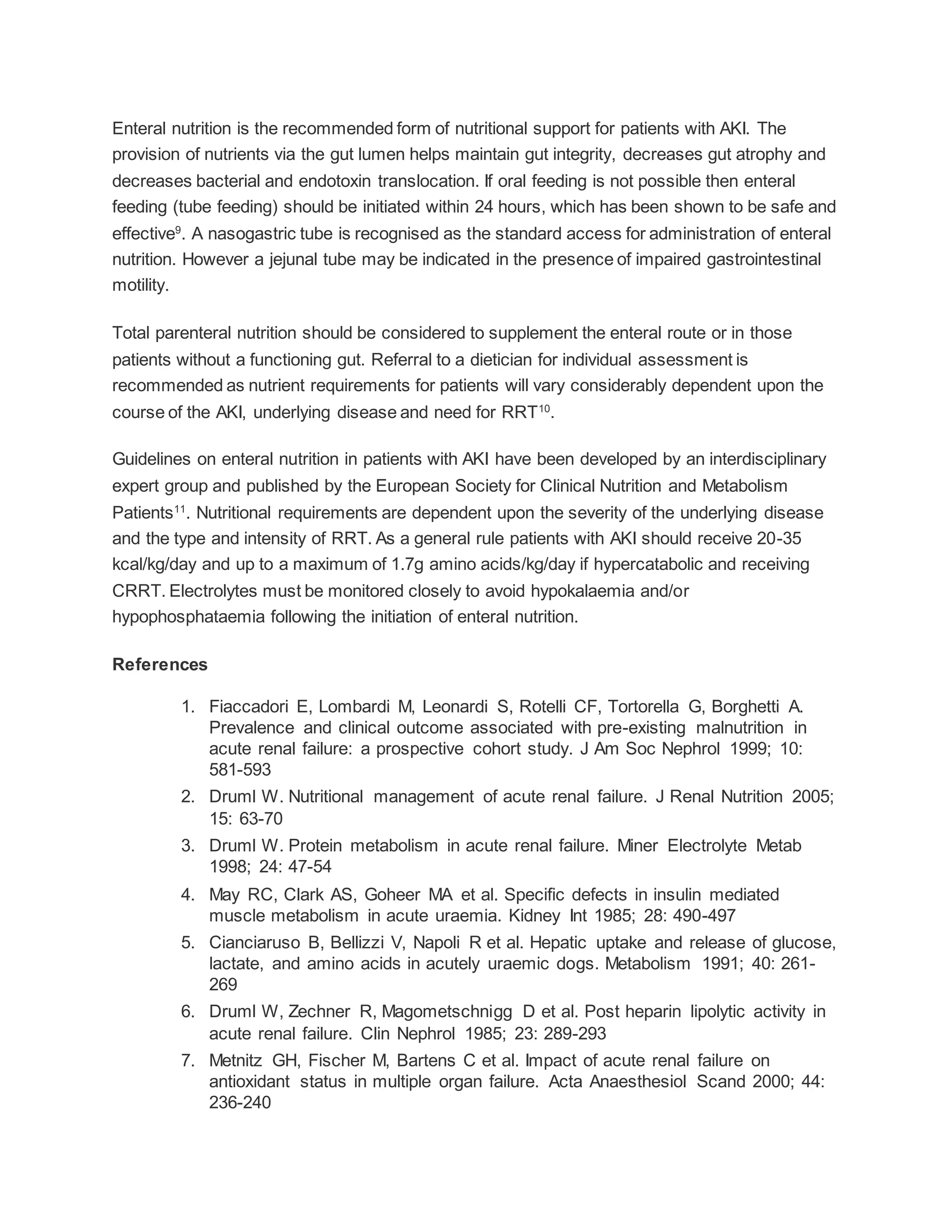 Enteral nutrition is the recommended form of nutritional support for patients with AKI. The provision of nutrients via the gut lumen helps maintain gut integrity, decreases gut atrophy and decreases bacterial and endotoxin translocation. If oral feeding is not possible then enteral feeding (tube feeding) should be initiated within 24 hours, which has been shown to be safe and effective$^{9}$. A nasogastric tube is recognised as the standard access for administration of enteral nutrition. However a jejunal tube may be indicated in the presence of impaired gastrointestinal motility.

Total parenteral nutrition should be considered to supplement the enteral route or in those patients without a functioning gut. Referral to a dietician for individual assessment is recommended as nutrient requirements for patients will vary considerably dependent upon the course of the AKI, underlying disease and need for RRT$^{10}$.

Guidelines on enteral nutrition in patients with AKI have been developed by an interdisciplinary expert group and published by the European Society for Clinical Nutrition and Metabolism Patients$^{11}$. Nutritional requirements are dependent upon the severity of the underlying disease and the type and intensity of RRT. As a general rule patients with AKI should receive 20-35 kcal/kg/day and up to a maximum of 1.7g amino acids/kg/day if hypercatabolic and receiving CRRT. Electrolytes must be monitored closely to avoid hypokalaemia and/or hypophosphataemia following the initiation of enteral nutrition.

References

1. Fiaccadori E, Lombardi M, Leonardi S, Rotelli CF, Tortorella G, Borghetti A. Prevalence and clinical outcome associated with pre-existing malnutrition in acute renal failure: a prospective cohort study. J Am Soc Nephrol 1999; 10: 581-593
2. Druml W. Nutritional management of acute renal failure. J Renal Nutrition 2005; 15: 63-70
3. Druml W. Protein metabolism in acute renal failure. Miner Electrolyte Metab 1998; 24: 47-54
4. May RC, Clark AS, Goheer MA et al. Specific defects in insulin mediated muscle metabolism in acute uraemia. Kidney Int 1985; 28: 490-497
5. Cianciaruso B, Bellizzi V, Napoli R et al. Hepatic uptake and release of glucose, lactate, and amino acids in acutely uraemic dogs. Metabolism 1991; 40: 261-269
6. Druml W, Zechner R, Magometschnigg D et al. Post heparin lipolytic activity in acute renal failure. Clin Nephrol 1985; 23: 289-293
7. Metnitz GH, Fischer M, Bartens C et al. Impact of acute renal failure on antioxidant status in multiple organ failure. Acta Anaesthesiol Scand 2000; 44: 236-240